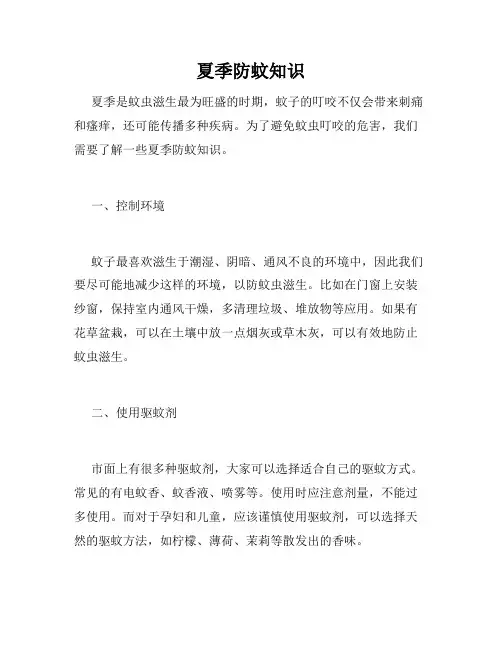 夏季防蚊知识

夏季是蚊虫滋生最为旺盛的时期，蚊子的叮咬不仅会带来刺痛和瘙痒，还可能传播多种疾病。为了避免蚊虫叮咬的危害，我们需要了解一些夏季防蚊知识。

一、控制环境

蚊子最喜欢滋生于潮湿、阴暗、通风不良的环境中，因此我们要尽可能地减少这样的环境，以防蚊虫滋生。比如在门窗上安装纱窗，保持室内通风干燥，多清理垃圾、堆放物等应用。如果有花草盆栽，可以在土壤中放一点烟灰或草木灰，可以有效地防止蚊虫滋生。

二、使用驱蚊剂

市面上有很多种驱蚊剂，大家可以选择适合自己的驱蚊方式。常见的有电蚊香、蚊香液、喷雾等。使用时应注意剂量，不能过多使用。而对于孕妇和儿童，应该谨慎使用驱蚊剂，可以选择天然的驱蚊方法，如柠檬、薄荷、茉莉等散发出的香味。